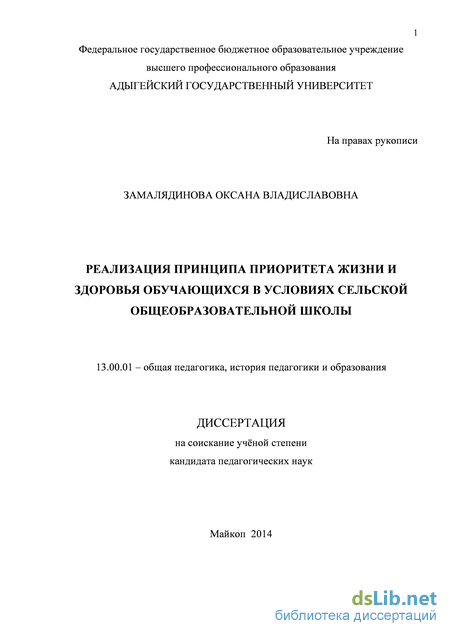 1

Федеральное государственное бюджетное образовательное учреждение высшего профессионального образования
АДЫГЕЙСКИЙ ГОСУДАРСТВЕННЫЙ УНИВЕРСИТЕТ

На правах рукописи

ЗАМАЛЯДИНОВА ОКСАНА ВЛАДИСЛАВОВНА

РЕАЛИЗАЦИЯ ПРИНЦИПА ПРИОРИТЕТА ЖИЗНИ И ЗДОРОВЬЯ ОБУЧАЮЩИХСЯ В УСЛОВИЯХ СЕЛЬСКОЙ ОБЩЕОБРАЗОВАТЕЛЬНОЙ ШКОЛЫ

13.00.01 – общая педагогика, история педагогики и образования

ДИССЕРТАЦИЯ
на соискание учёной степени
кандидата педагогических наук

Майкоп 2014

dsLib.net
библиотека диссертаций